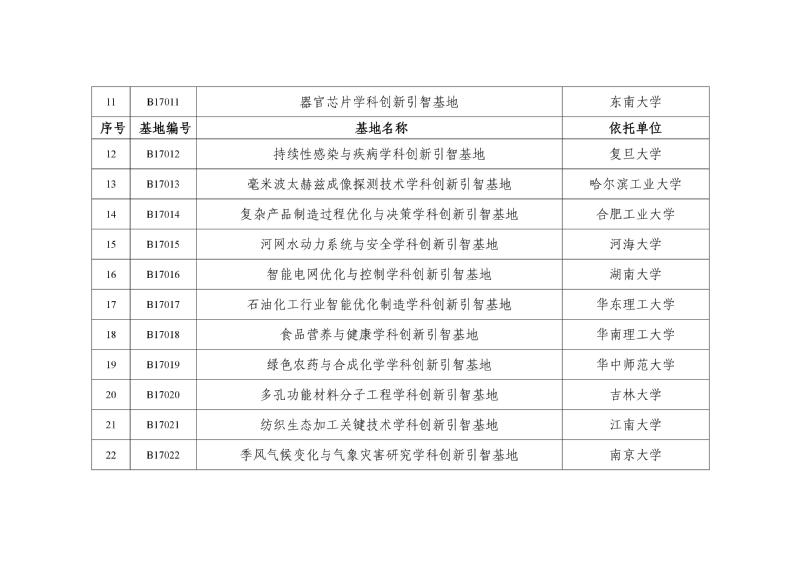 | 11 | B17011 | 器官芯片学科创新引智基地 | 东南大学 |
|---|---|---|---|
| 序号 | 基地编号 | 基地名称 | 依托单位 |
| 12 | B17012 | 持续性感染与疾病学科创新引智基地 | 复旦大学 |
| 13 | B17013 | 毫米波太赫兹成像探测技术学科创新引智基地 | 哈尔滨工业大学 |
| 14 | B17014 | 复杂产品制造过程优化与决策学科创新引智基地 | 合肥工业大学 |
| 15 | B17015 | 河网水动力系统与安全学科创新引智基地 | 河海大学 |
| 16 | B17016 | 智能电网优化与控制学科创新引智基地 | 湖南大学 |
| 17 | B17017 | 石油化工行业智能优化制造学科创新引智基地 | 华东理工大学 |
| 18 | B17018 | 食品营养与健康学科创新引智基地 | 华南理工大学 |
| 19 | B17019 | 绿色农药与合成化学学科创新引智基地 | 华中师范大学 |
| 20 | B17020 | 多孔功能材料分子工程学科创新引智基地 | 吉林大学 |
| 21 | B17021 | 纺织生态加工关键技术学科创新引智基地 | 江南大学 |
| 22 | B17022 | 季风气候变化与气象灾害研究学科创新引智基地 | 南京大学 |